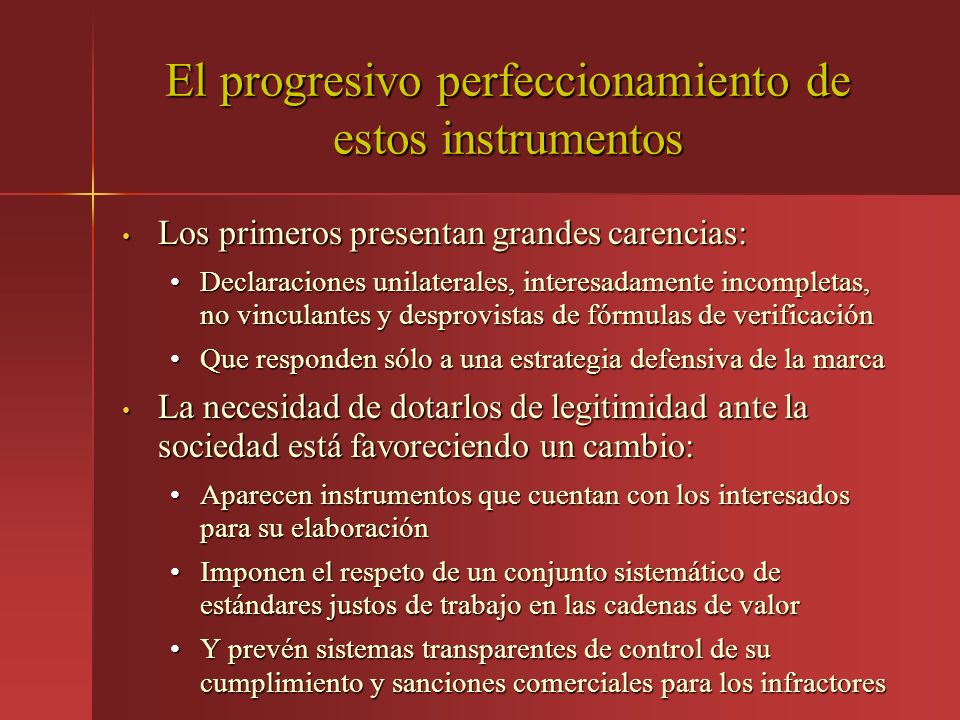 El progresivo perfeccionamiento de estos instrumentos

• Los primeros presentan grandes carencias:
  • Declaraciones unilaterales, interesadamente incompletas, no vinculantes y desprovistas de fórmulas de verificación
  • Que responden sólo a una estrategia defensiva de la marca
• La necesidad de dotarlos de legitimidad ante la sociedad está favoreciendo un cambio:
  • Aparecen instrumentos que cuentan con los interesados para su elaboración
  • Imponen el respeto de un conjunto sistemático de estándares justos de trabajo en las cadenas de valor
  • Y prevén sistemas transparentes de control de su cumplimiento y sanciones comerciales para los infractores